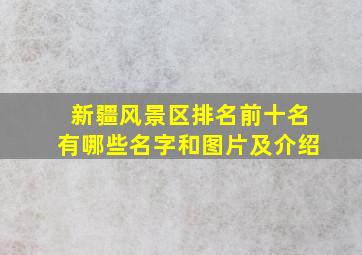 新疆风景区排名前十名
有哪些名字和图片及介绍